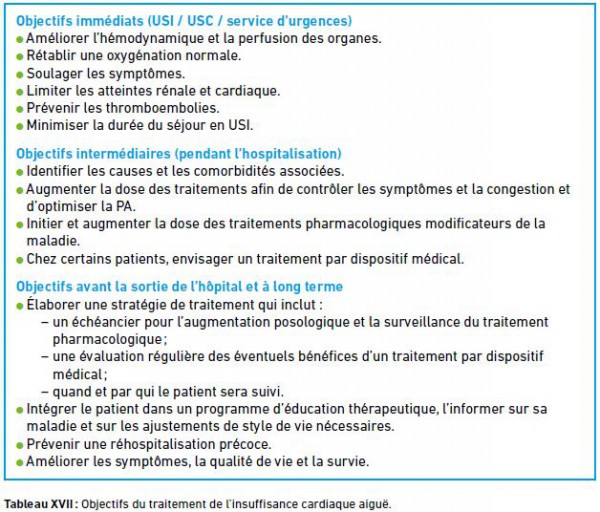 Objectifs immédiats (USI / USC / service d'urgences)

• Améliorer l'hémodynamique et la perfusion des organes.
• Rétablir une oxygénation normale.
• Soulager les symptômes.
• Limiter les atteintes rénale et cardiaque.
• Prévenir les thromboembolies.
• Minimiser la durée du séjour en USI.

Objectifs intermédiaires (pendant l'hospitalisation)

• Identifier les causes et les comorbidités associées.
• Augmenter la dose des traitements afin de contrôler les symptômes et la congestion et d'optimiser la PA.
• Initier et augmenter la dose des traitements pharmacologiques modificateurs de la maladie.
• Chez certains patients, envisager un traitement par dispositif médical.

Objectifs avant la sortie de l'hôpital et à long terme

• Élaborer une stratégie de traitement qui inclut :
- un échéancier pour l'augmentation posologique et la surveillance du traitement pharmacologique ;
- une évaluation régulière des éventuels bénéfices d'un traitement par dispositif médical ;
- quand et par qui le patient sera suivi.
• Intégrer le patient dans un programme d'éducation thérapeutique, l'informer sur sa maladie et sur les ajustements de style de vie nécessaires.
• Prévenir une réhospitalisation précoce.
• Améliorer les symptômes, la qualité de vie et la survie.

Tableau XVII : Objectifs du traitement de l'insuffisance cardiaque aiguë.